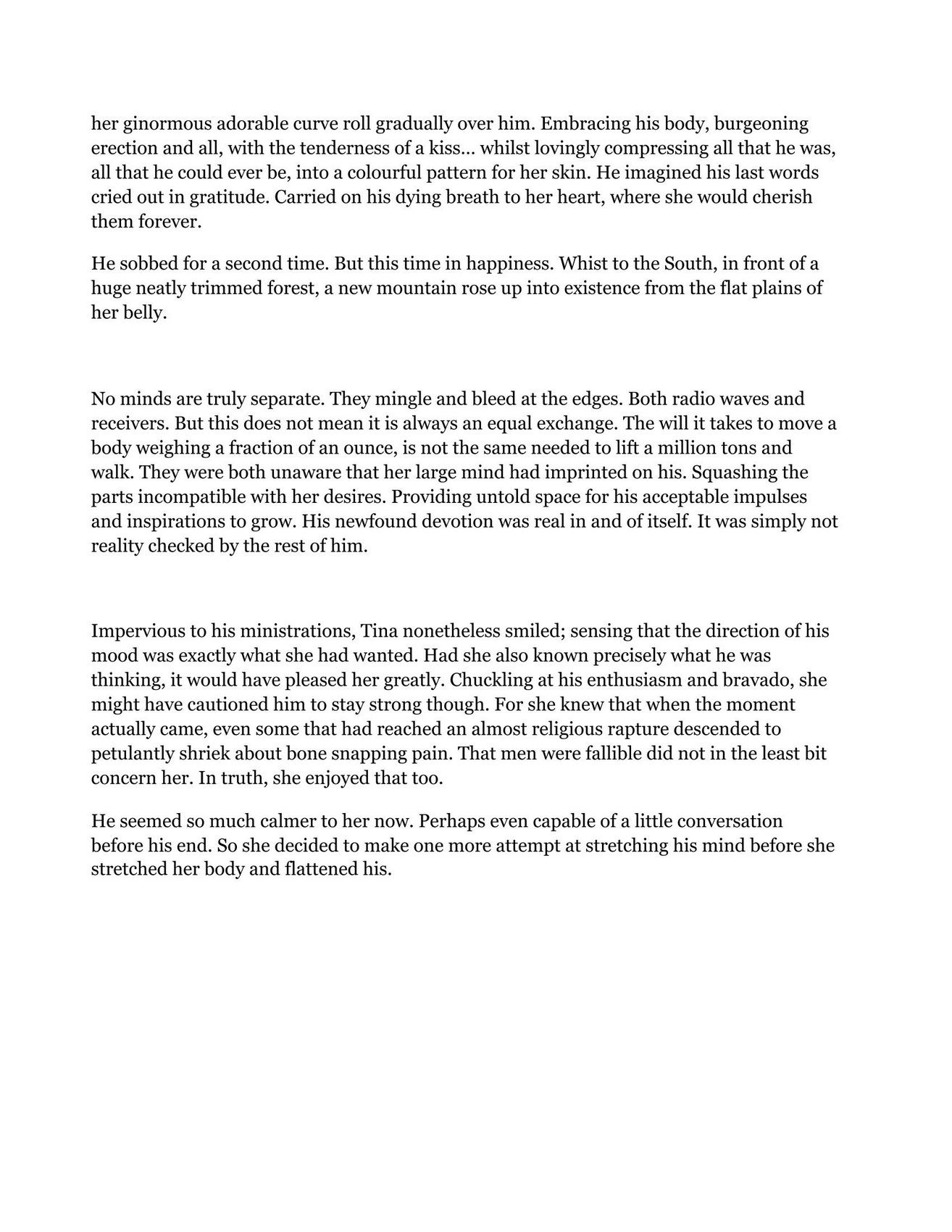 her ginormous adorable curve roll gradually over him. Embracing his body, burgeoning erection and all, with the tenderness of a kiss… whilst lovingly compressing all that he was, all that he could ever be, into a colourful pattern for her skin. He imagined his last words cried out in gratitude. Carried on his dying breath to her heart, where she would cherish them forever.

He sobbed for a second time. But this time in happiness. Whist to the South, in front of a huge neatly trimmed forest, a new mountain rose up into existence from the flat plains of her belly.

No minds are truly separate. They mingle and bleed at the edges. Both radio waves and receivers. But this does not mean it is always an equal exchange. The will it takes to move a body weighing a fraction of an ounce, is not the same needed to lift a million tons and walk. They were both unaware that her large mind had imprinted on his. Squashing the parts incompatible with her desires. Providing untold space for his acceptable impulses and inspirations to grow. His newfound devotion was real in and of itself. It was simply not reality checked by the rest of him.

Impervious to his ministrations, Tina nonetheless smiled; sensing that the direction of his mood was exactly what she had wanted. Had she also known precisely what he was thinking, it would have pleased her greatly. Chuckling at his enthusiasm and bravado, she might have cautioned him to stay strong though. For she knew that when the moment actually came, even some that had reached an almost religious rapture descended to petulantly shriek about bone snapping pain. That men were fallible did not in the least bit concern her. In truth, she enjoyed that too.

He seemed so much calmer to her now. Perhaps even capable of a little conversation before his end. So she decided to make one more attempt at stretching his mind before she stretched her body and flattened his.